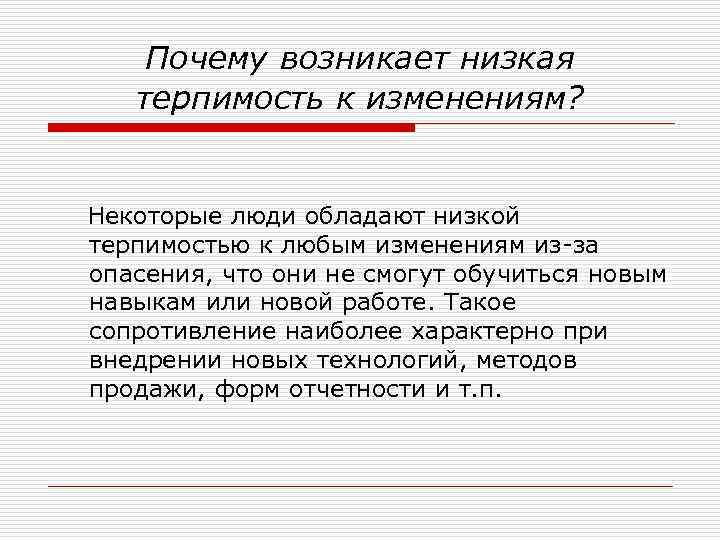 Почему возникает низкая терпимость к изменениям?

Некоторые люди обладают низкой терпимостью к любым изменениям из-за опасения, что они не смогут обучиться новым навыкам или новой работе. Такое сопротивление наиболее характерно при внедрении новых технологий, методов продажи, форм отчетности и т.п.